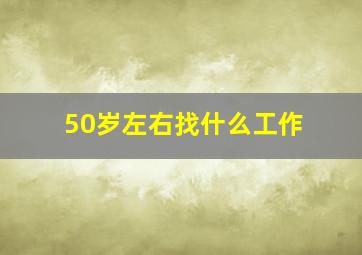 50岁左右找什么工作